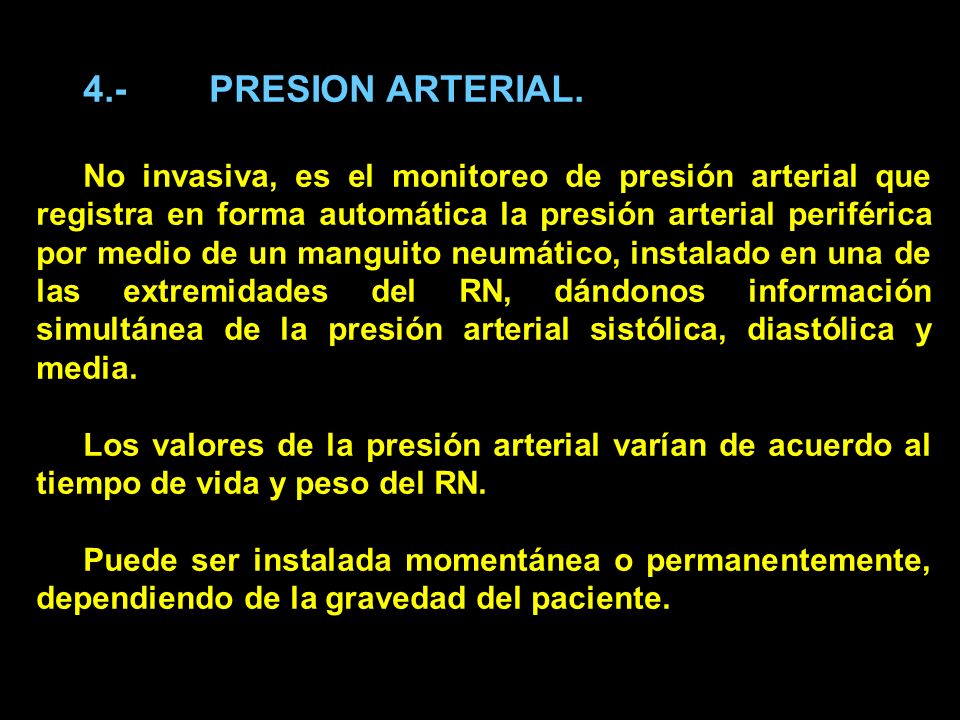 4.- PRESION ARTERIAL.

No invasiva, es el monitoreo de presión arterial que registra en forma automática la presión arterial periférica por medio de un manguito neumático, instalado en una de las extremidades del RN, dándonos información simultánea de la presión arterial sistólica, diastólica y media.

Los valores de la presión arterial varían de acuerdo al tiempo de vida y peso del RN.

Puede ser instalada momentánea o permanentemente, dependiendo de la gravedad del paciente.